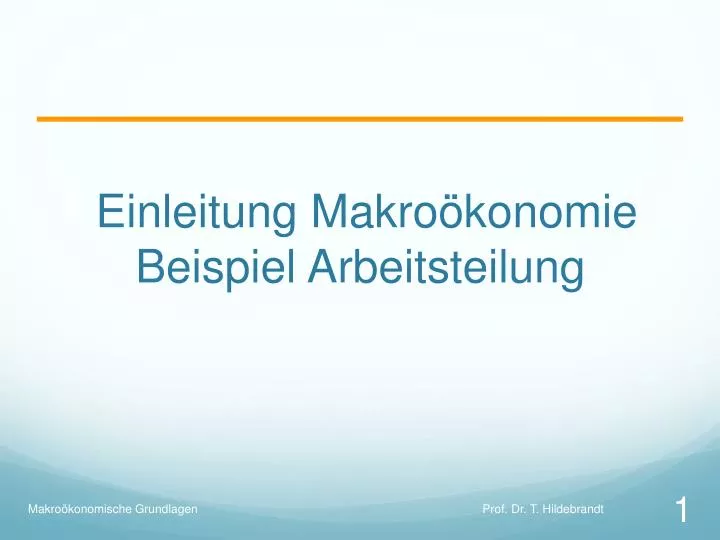 Einleitung Makroökonomie
Beispiel Arbeitsteilung

Makroökonomische Grundlagen

Prof. Dr. T. Hildebrandt

1